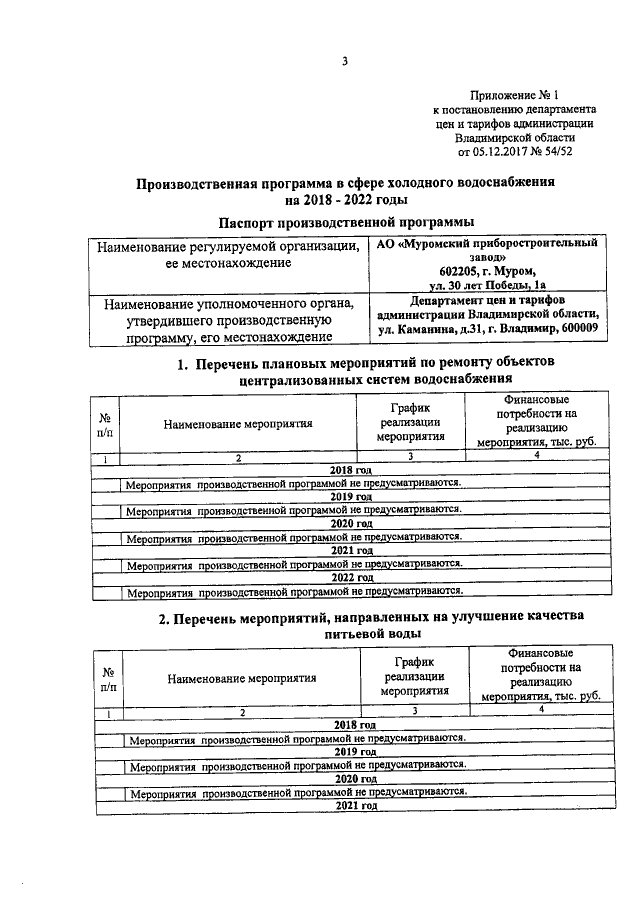 3

Приложение № 1
к постановлению департамента
цен и тарифов администрации
Владимирской области
от 05.12.2017 № 54/52

Производственная программа в сфере холодного водоснабжения на 2018 - 2022 годы

Паспорт производственной программы

| Наименование регулируемой организации, ее местонахождение | АО «Муромский приборостроительный завод» 602205, г. Муром, ул. 30 лет Победы, 1а |
|---|---|
| Наименование уполномоченного органа, утвердившего производственную программу, его местонахождение | Департамент цен и тарифов администрации Владимирской области, ул. Каманина, д.31, г. Владимир, 600009 |

1. Перечень плановых мероприятий по ремонту объектов централизованных систем водоснабжения

| № п/п | Наименование мероприятия | График реализации мероприятия | Финансовые потребности на реализацию мероприятия, тыс. руб. |
|---|---|---|---|
| 1 | 2 | 3 | 4 |
| 2018 год | | | |
| | Мероприятия производственной программой не предусматриваются. | | |
| 2019 год | | | |
| | Мероприятия производственной программой не предусматриваются. | | |
| 2020 год | | | |
| | Мероприятия производственной программой не предусматриваются. | | |
| 2021 год | | | |
| | Мероприятия производственной программой не предусматриваются. | | |
| 2022 год | | | |
| | Мероприятия производственной программой не предусматриваются. | | |

2. Перечень мероприятий, направленных на улучшение качества питьевой воды

| № п/п | Наименование мероприятия | График реализации мероприятия | Финансовые потребности на реализацию мероприятия, тыс. руб. |
|---|---|---|---|
| 1 | 2 | 3 | 4 |
| 2018 год | | | |
| | Мероприятия производственной программой не предусматриваются. | | |
| 2019 год | | | |
| | Мероприятия производственной программой не предусматриваются. | | |
| 2020 год | | | |
| | Мероприятия производственной программой не предусматриваются. | | |
| 2021 год | | | |